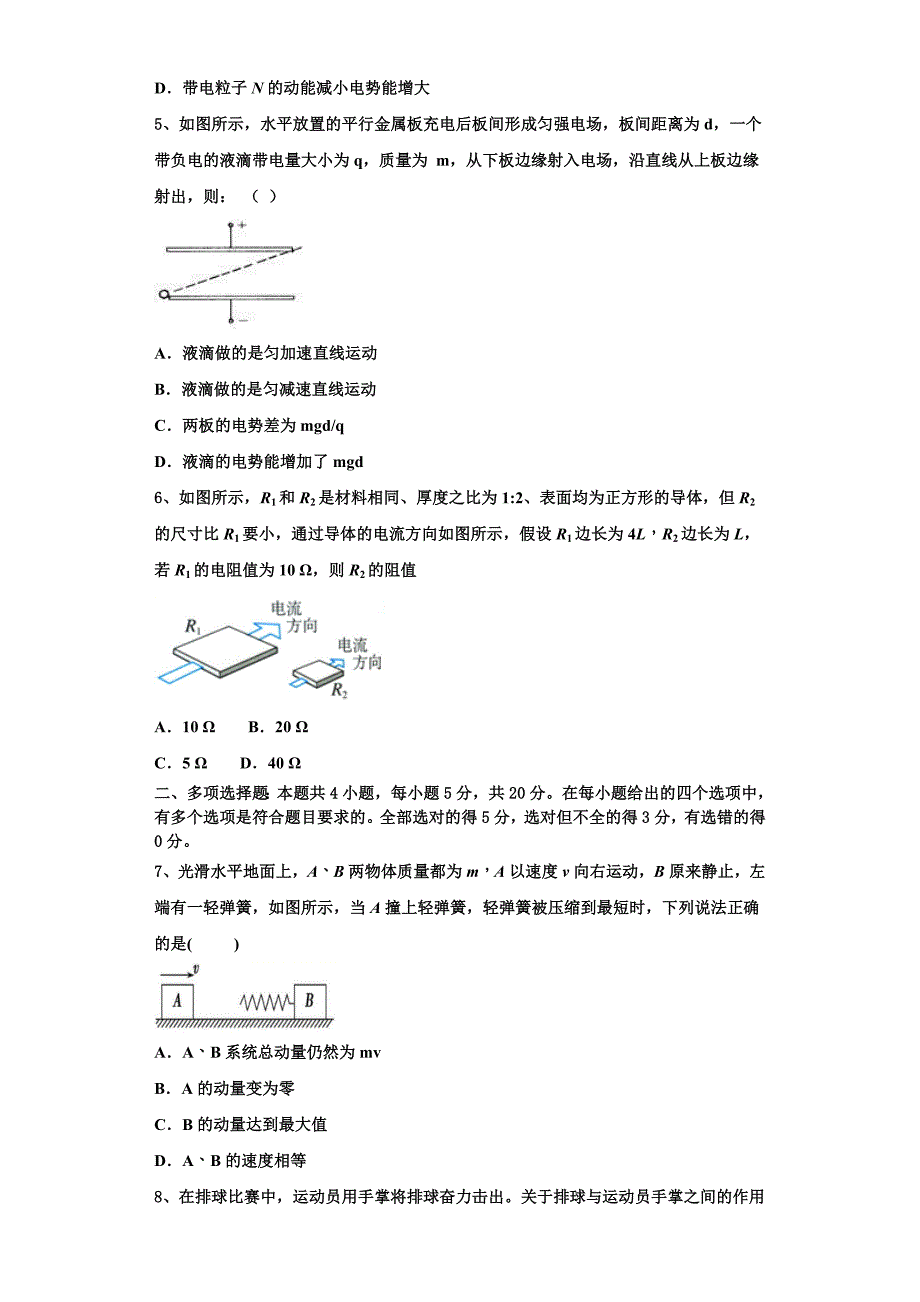 D．带电粒子 $N$ 的动能减小电势能增大

5、如图所示，水平放置的平行金属板充电后板间形成匀强电场，板间距离为 d，一个带负电的液滴带电量大小为 q，质量为 m，从下板边缘射入电场，沿直线从上板边缘射出，则：（ ）

+

−

A．液滴做的是匀加速直线运动

B．液滴做的是匀减速直线运动

C．两板的电势差为 mgd/q

D．液滴的电势能增加了 mgd

6、如图所示，$R_1$ 和 $R_2$ 是材料相同、厚度之比为 1:2、表面均为正方形的导体，但 $R_2$ 的尺寸比 $R_1$ 要小，通过导体的电流方向如图所示，假设 $R_1$ 边长为 $4L$，$R_2$ 边长为 $L$，若 $R_1$ 的电阻值为 10 Ω，则 $R_2$ 的阻值

$R_1$ 电流方向 电流方向 $R_2$

A．10 Ω　　B．20 Ω

C．5 Ω　　D．40 Ω

二、多项选择题 本题共 4 小题，每小题 5 分，共 20 分。在每小题给出的四个选项中，有多个选项是符合题目要求的。全部选对的得 5 分，选对但不全的得 3 分，有选错的得 0 分。

7、光滑水平地面上，$A$、$B$ 两物体质量都为 $m$，$A$ 以速度 $v$ 向右运动，$B$ 原来静止，左端有一轻弹簧，如图所示，当 $A$ 撞上轻弹簧，轻弹簧被压缩到最短时，下列说法正确的是(　　)

$v$ A B

A．A、B 系统总动量仍然为 mv

B．A 的动量变为零

C．B 的动量达到最大值

D．A、B 的速度相等

8、在排球比赛中，运动员用手掌将排球奋力击出。关于排球与运动员手掌之间的作用